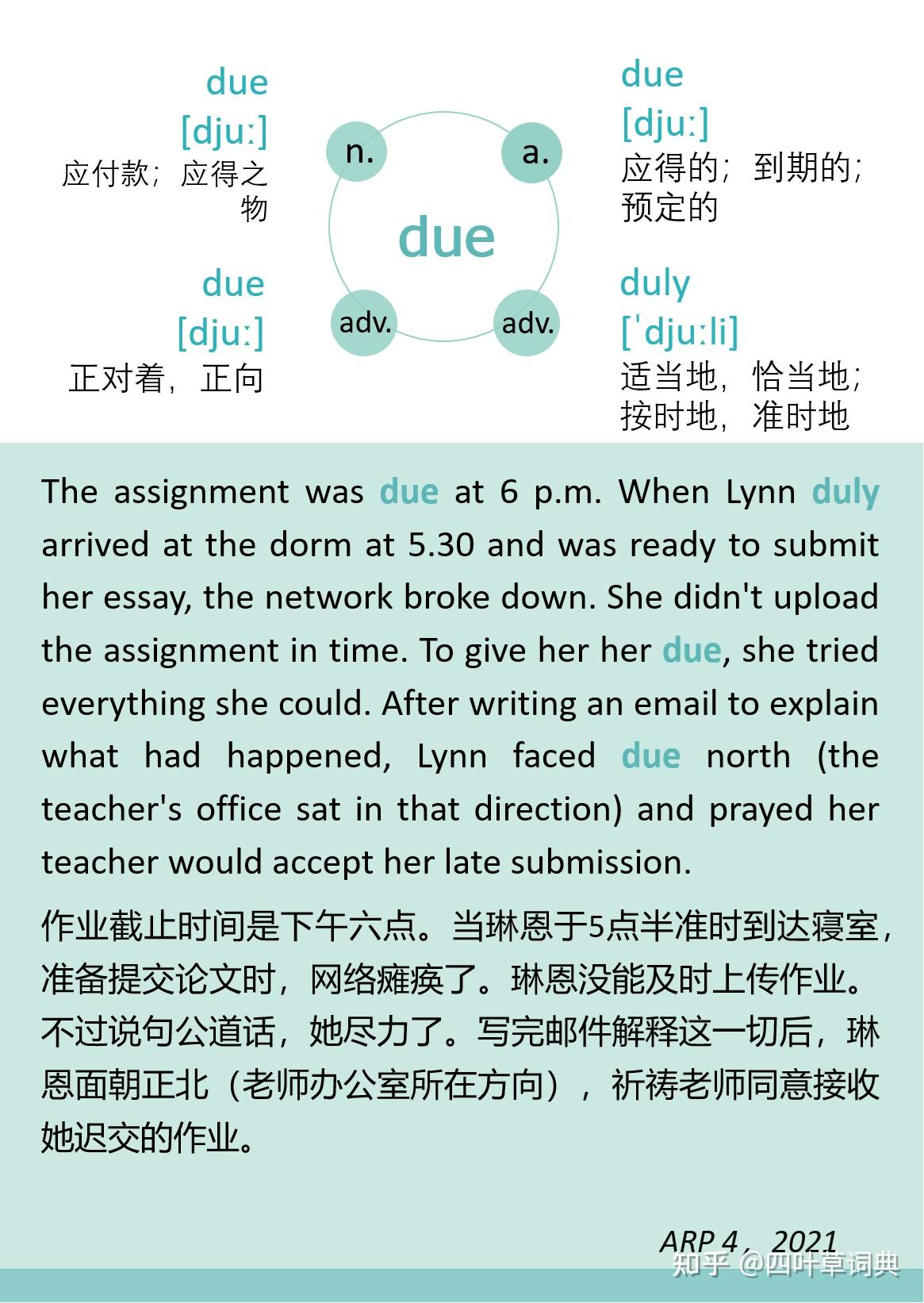 due
[djuː]
应付款；应得之物

n.

a.

due
[djuː]
应得的；到期的；预定的

due

due
[djuː]
正对着，正向

adv.

adv.

duly
[ˈdjuːli]
适当地，恰当地；按时地，准时地

The assignment was due at 6 p.m. When Lynn duly arrived at the dorm at 5.30 and was ready to submit her essay, the network broke down. She didn't upload the assignment in time. To give her her due, she tried everything she could. After writing an email to explain what had happened, Lynn faced due north (the teacher's office sat in that direction) and prayed her teacher would accept her late submission.

作业截止时间是下午六点。当琳恩于5点半准时到达寝室，准备提交论文时，网络瘫痪了。琳恩没能及时上传作业。不过说句公道话，她尽力了。写完邮件解释这一切后，琳恩面朝正北（老师办公室所在方向），祈祷老师同意接收她迟交的作业。

ARP 4，2021

知乎 @四叶草词典